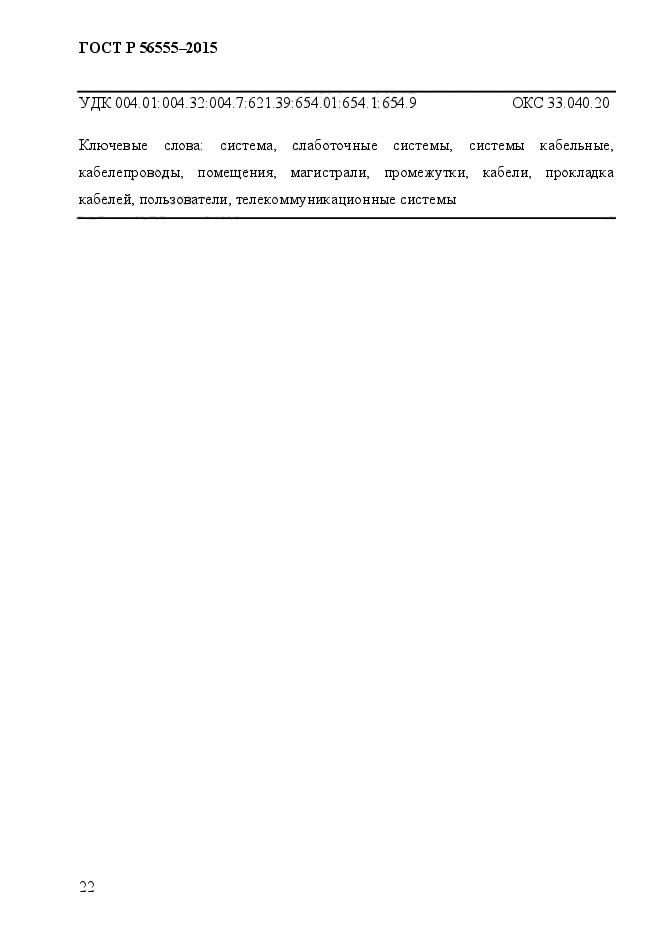 ГОСТ Р 56555–2015

УДК 004.01:004.32:004.7:621.39:654.01:654.1:654.9 ОКС 33.040.20

Ключевые слова: система, слаботочные системы, системы кабельные, кабелепроводы, помещения, магистрали, промежутки, кабели, прокладка кабелей, пользователи, телекоммуникационные системы

22